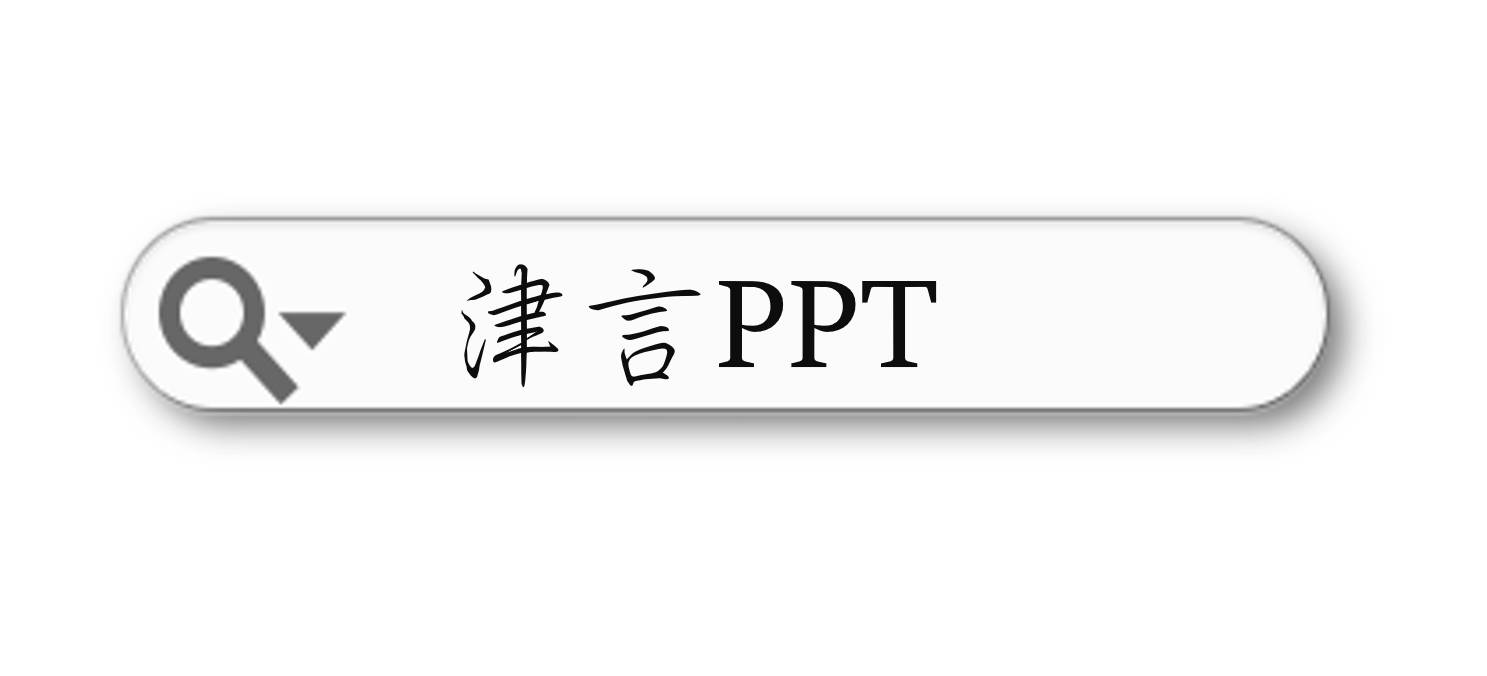 津言PPT